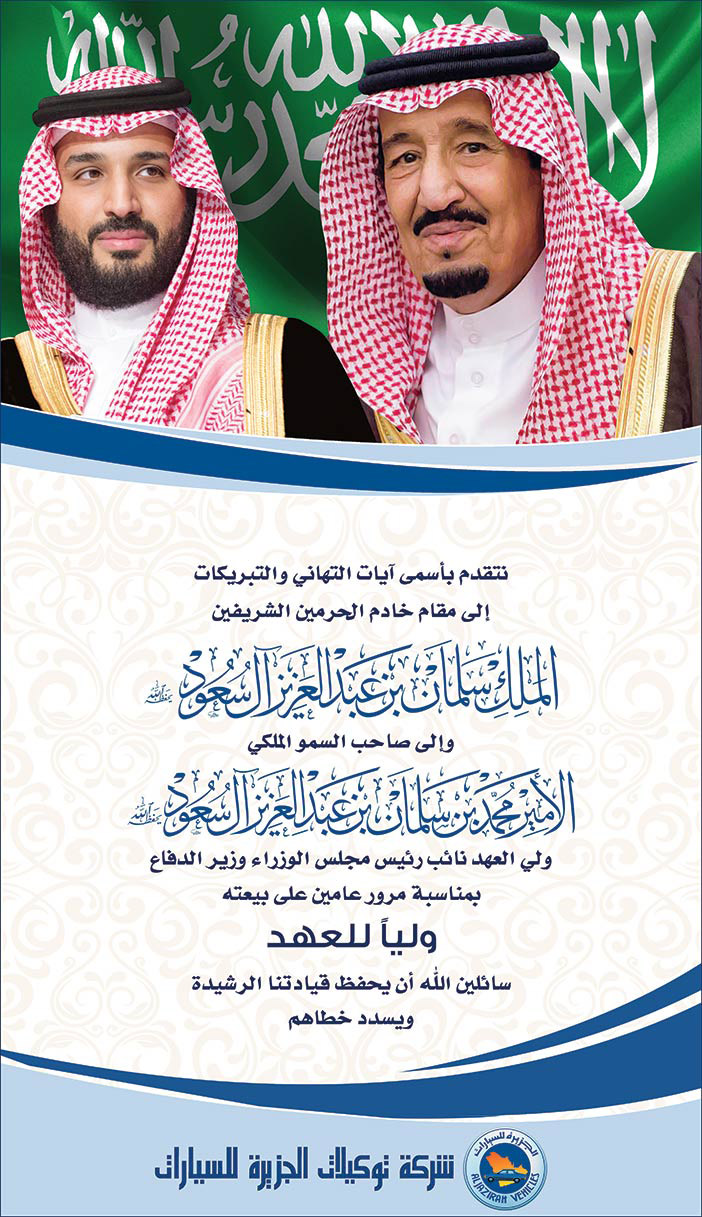 لا إله إلا الله محمد رسول الله

نتقدم بأسمى آيات التهاني والتبريكات
إلى مقام خادم الحرمين الشريفين

الملك سلمان بن عبدالعزيز آل سعود حفظه الله

وإلى صاحب السمو الملكي

الأمير محمد بن سلمان بن عبدالعزيز آل سعود حفظه الله

ولي العهد نائب رئيس مجلس الوزراء وزير الدفاع
بمناسبة مرور عامين على بيعته

ولياً للعهد

سائلين الله أن يحفظ قيادتنا الرشيدة
ويسدد خطاهم

شركة توكيلات الجزيرة للسيارات

الجزيرة للسيارات
ALJAZIRAH VEHICLES